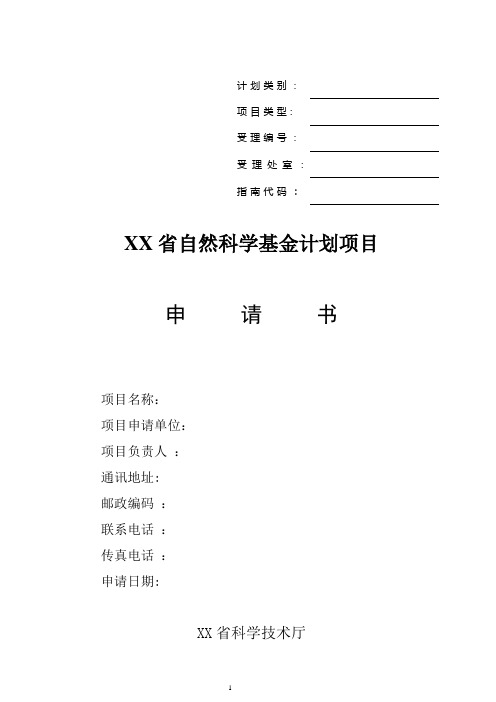 计划类别：

项目类型：

受理编号：

受理处室：

指南代码：

XX 省自然科学基金计划项目

申　　请　　书

项目名称：

项目申请单位：

项目负责人 ：

通讯地址：

邮政编码 ：

联系电话 ：

传真电话 ：

申请日期：

XX 省科学技术厅

1